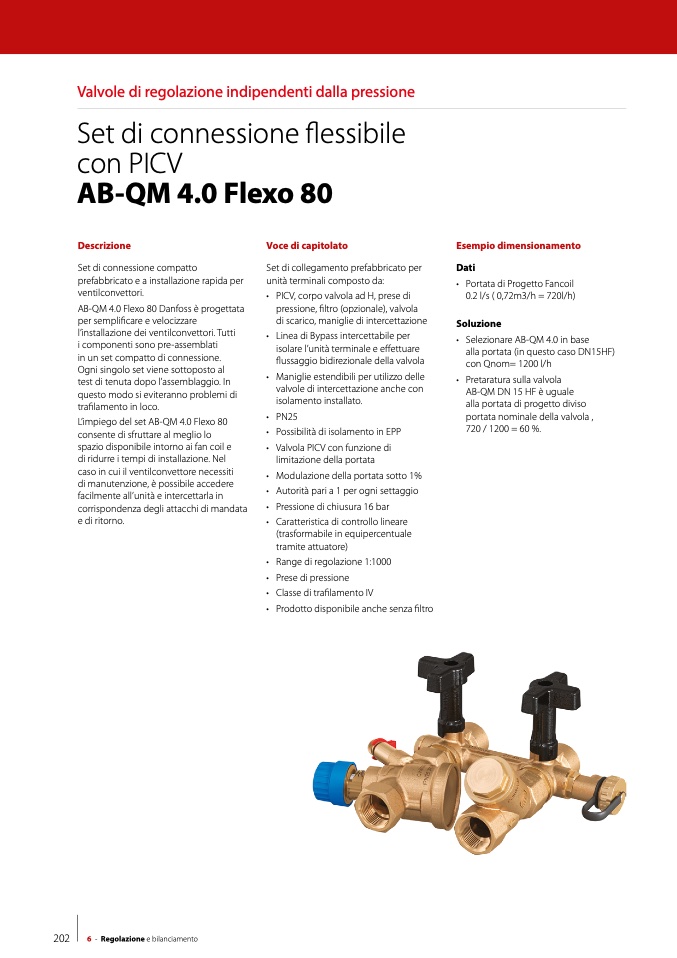 Valvole di regolazione indipendenti dalla pressione

Set di connessione flessibile con PICV
AB-QM 4.0 Flexo 80

Descrizione

Set di connessione compatto prefabbricato e a installazione rapida per ventilconvettori.

AB-QM 4.0 Flexo 80 Danfoss è progettata per semplificare e velocizzare l'installazione dei ventilconvettori. Tutti i componenti sono pre-assemblati in un set compatto di connessione. Ogni singolo set viene sottoposto al test di tenuta dopo l'assemblaggio. In questo modo si eviteranno problemi di trafilamento in loco.

L'impiego del set AB-QM 4.0 Flexo 80 consente di sfruttare al meglio lo spazio disponibile intorno ai fan coil e di ridurre i tempi di installazione. Nel caso in cui il ventilconvettore necessiti di manutenzione, è possibile accedere facilmente all'unità e intercettarla in corrispondenza degli attacchi di mandata e di ritorno.

Voce di capitolato

Set di collegamento prefabbricato per unità terminali composto da:
• PICV, corpo valvola ad H, prese di pressione, filtro (opzionale), valvola di scarico, maniglie di intercettazione
• Linea di Bypass intercettabile per isolare l'unità terminale e effettuare flussaggio bidirezionale della valvola
• Maniglie estendibili per utilizzo delle valvole di intercettazione anche con isolamento installato.
• PN25
• Possibilità di isolamento in EPP
• Valvola PICV con funzione di limitazione della portata
• Modulazione della portata sotto 1%
• Autorità pari a 1 per ogni settaggio
• Pressione di chiusura 16 bar
• Caratteristica di controllo lineare (trasformabile in equipercentuale tramite attuatore)
• Range di regolazione 1:1000
• Prese di pressione
• Classe di trafilamento IV
• Prodotto disponibile anche senza filtro

Esempio dimensionamento

Dati
• Portata di Progetto Fancoil 0.2 l/s ( 0,72m3/h = 720l/h)

Soluzione
• Selezionare AB-QM 4.0 in base alla portata (in questo caso DN15HF) con Qnom= 1200 l/h
• Pretaratura sulla valvola AB-QM DN 15 HF è uguale alla portata di progetto diviso portata nominale della valvola , 720 / 1200 = 60 %.

202 6 - Regolazione e bilanciamento